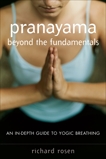 pranayama
beyond the fundamentals

AN IN-DEPTH GUIDE TO YOGIC BREATHING

richard rosen